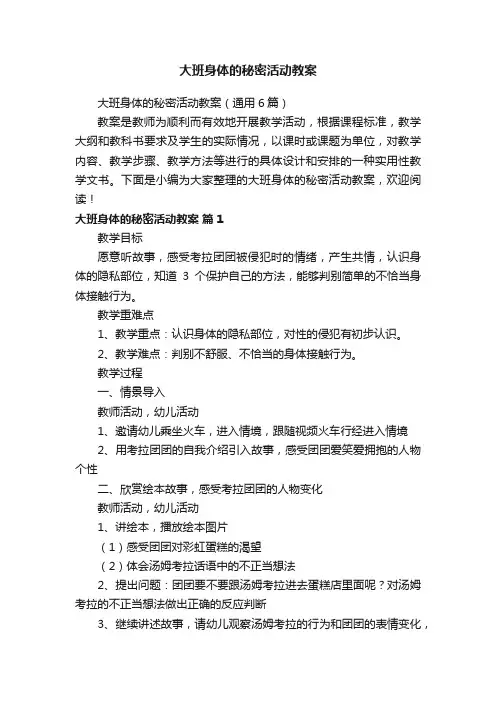 大班身体的秘密活动教案

大班身体的秘密活动教案（通用6篇）

教案是教师为顺利而有效地开展教学活动，根据课程标准，教学大纲和教科书要求及学生的实际情况，以课时或课题为单位，对教学内容、教学步骤、教学方法等进行的具体设计和安排的一种实用性教学文书。下面是小编为大家整理的大班身体的秘密活动教案，欢迎阅读！

大班身体的秘密活动教案 篇1

教学目标

愿意听故事，感受考拉团团被侵犯时的情绪，产生共情，认识身体的隐私部位，知道 3 个保护自己的方法，能够判别简单的不恰当身体接触行为。

教学重难点

1、教学重点：认识身体的隐私部位，对性的侵犯有初步认识。

2、教学难点：判别不舒服、不恰当的身体接触行为。

教学过程

一、情景导入

教师活动，幼儿活动

1、邀请幼儿乘坐火车，进入情境，跟随视频火车行经进入情境

2、用考拉团团的自我介绍引入故事，感受团团爱笑爱拥抱的人物个性

二、欣赏绘本故事，感受考拉团团的人物变化

教师活动，幼儿活动

1、讲绘本，播放绘本图片

（1）感受团团对彩虹蛋糕的渴望

（2）体会汤姆考拉话语中的不正当想法

2、提出问题：团团要不要跟汤姆考拉进去蛋糕店里面呢？对汤姆考拉的不正当想法做出正确的反应判断

3、继续讲述故事，请幼儿观察汤姆考拉的行为和团团的表情变化，